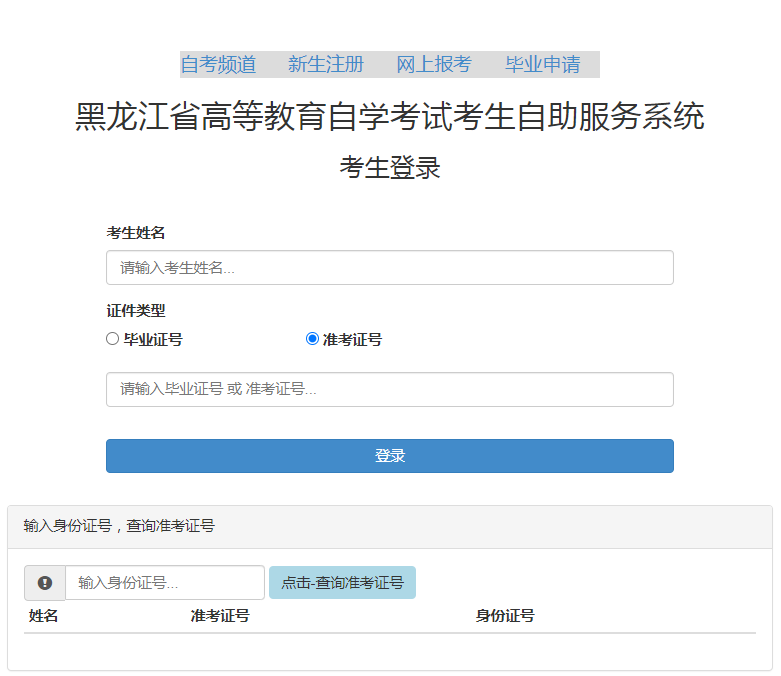 自考频道 新生注册 网上报考 毕业申请

黑龙江省高等教育自学考试考生自助服务系统

考生登录

考生姓名

请输入考生姓名...

证件类型

毕业证号 准考证号

请输入毕业证号 或 准考证号...

登录

输入身份证号，查询准考证号

输入身份证号...

点击-查询准考证号

| 姓名 | 准考证号 | 身份证号 |
|---|---|---|